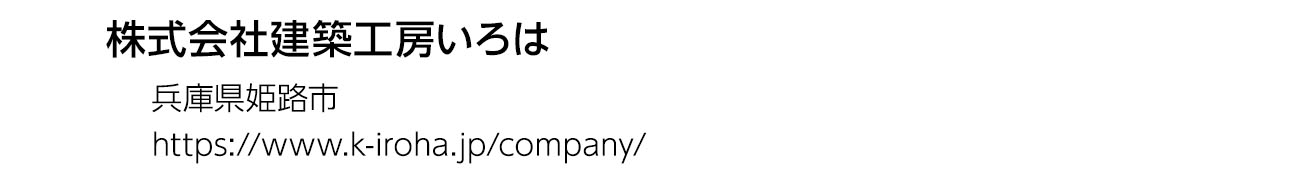 株式会社建築工房いろは

兵庫県姫路市

https://www.k-iroha.jp/company/